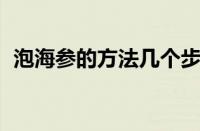 泡海参的方法几个步